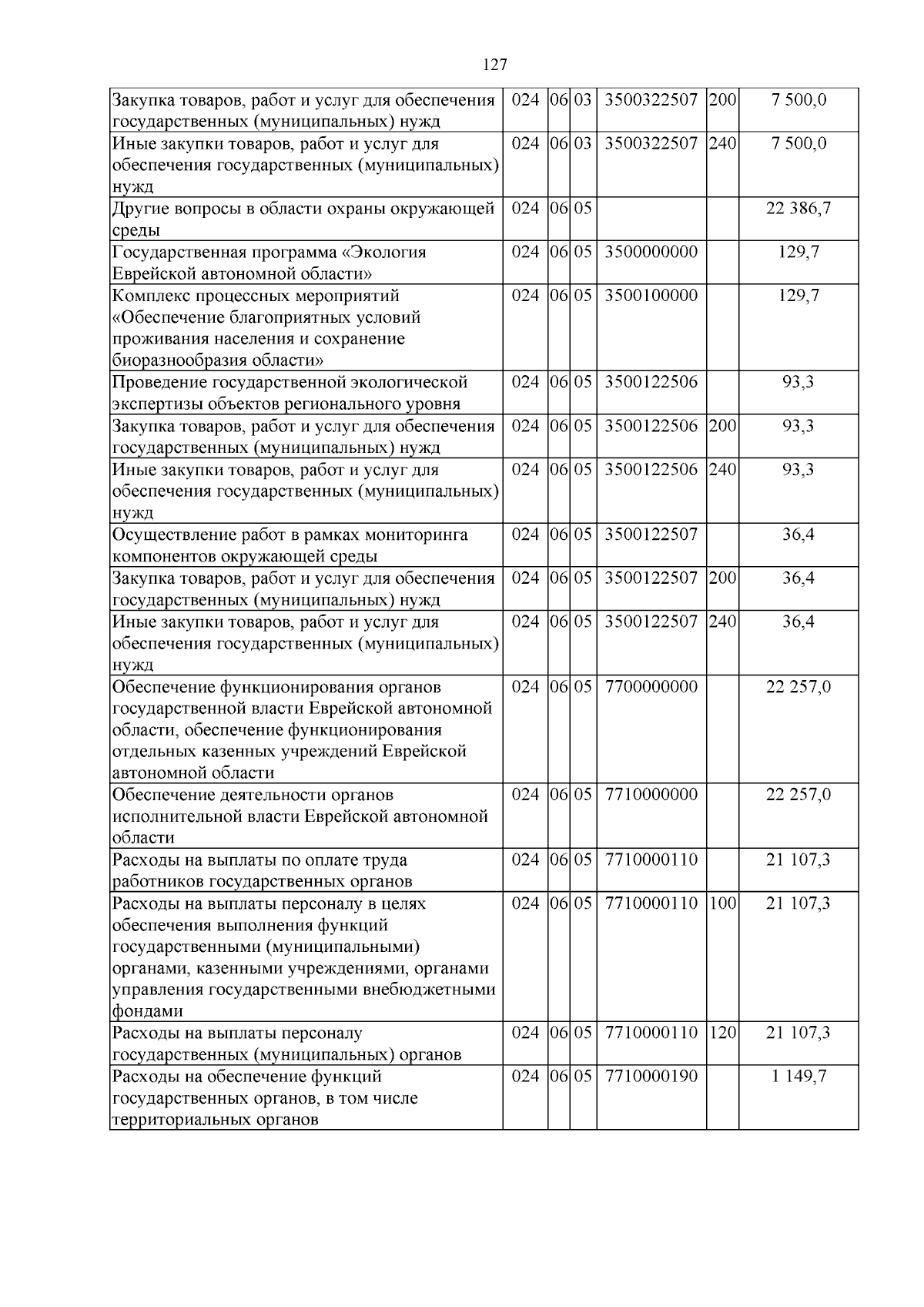 127

| | | | | | | |
|---|---|---|---|---|---|---|
| Закупка товаров, работ и услуг для обеспечения государственных (муниципальных) нужд | 024 | 06 | 03 | 3500322507 | 200 | 7 500,0 |
| Иные закупки товаров, работ и услуг для обеспечения государственных (муниципальных) нужд | 024 | 06 | 03 | 3500322507 | 240 | 7 500,0 |
| Другие вопросы в области охраны окружающей среды | 024 | 06 | 05 | | | 22 386,7 |
| Государственная программа «Экология Еврейской автономной области» | 024 | 06 | 05 | 3500000000 | | 129,7 |
| Комплекс процессных мероприятий «Обеспечение благоприятных условий проживания населения и сохранение биоразнообразия области» | 024 | 06 | 05 | 3500100000 | | 129,7 |
| Проведение государственной экологической экспертизы объектов регионального уровня | 024 | 06 | 05 | 3500122506 | | 93,3 |
| Закупка товаров, работ и услуг для обеспечения государственных (муниципальных) нужд | 024 | 06 | 05 | 3500122506 | 200 | 93,3 |
| Иные закупки товаров, работ и услуг для обеспечения государственных (муниципальных) нужд | 024 | 06 | 05 | 3500122506 | 240 | 93,3 |
| Осуществление работ в рамках мониторинга компонентов окружающей среды | 024 | 06 | 05 | 3500122507 | | 36,4 |
| Закупка товаров, работ и услуг для обеспечения государственных (муниципальных) нужд | 024 | 06 | 05 | 3500122507 | 200 | 36,4 |
| Иные закупки товаров, работ и услуг для обеспечения государственных (муниципальных) нужд | 024 | 06 | 05 | 3500122507 | 240 | 36,4 |
| Обеспечение функционирования органов государственной власти Еврейской автономной области, обеспечение функционирования отдельных казенных учреждений Еврейской автономной области | 024 | 06 | 05 | 7700000000 | | 22 257,0 |
| Обеспечение деятельности органов исполнительной власти Еврейской автономной области | 024 | 06 | 05 | 7710000000 | | 22 257,0 |
| Расходы на выплаты по оплате труда работников государственных органов | 024 | 06 | 05 | 7710000110 | | 21 107,3 |
| Расходы на выплаты персоналу в целях обеспечения выполнения функций государственными (муниципальными) органами, казенными учреждениями, органами управления государственными внебюджетными фондами | 024 | 06 | 05 | 7710000110 | 100 | 21 107,3 |
| Расходы на выплаты персоналу государственных (муниципальных) органов | 024 | 06 | 05 | 7710000110 | 120 | 21 107,3 |
| Расходы на обеспечение функций государственных органов, в том числе территориальных органов | 024 | 06 | 05 | 7710000190 | | 1 149,7 |